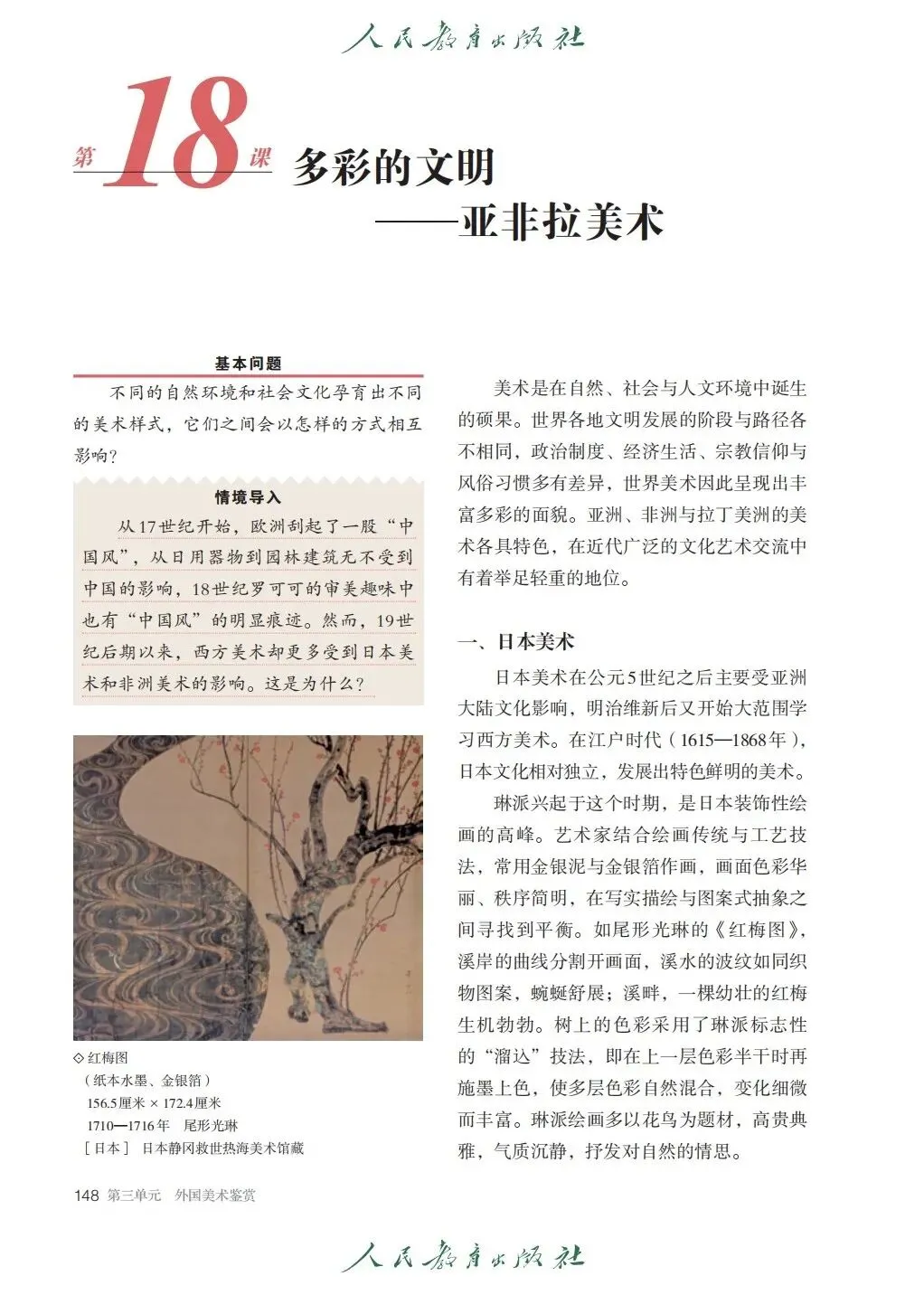 人民教育出版社

第18课 多彩的文明
——亚非拉美术

基本问题

不同的自然环境和社会文化孕育出不同的美术样式，它们之间会以怎样的方式相互影响？

情境导入

从17世纪开始，欧洲刮起了一股“中国风”，从日用器物到园林建筑无不受到中国的影响，18世纪罗可可的审美趣味中也有“中国风”的明显痕迹。然而，19世纪后期以来，西方美术却更多受到日本美术和非洲美术的影响。这是为什么？

◇红梅图
（纸本水墨、金银箔）
156.5厘米 × 172.4厘米
1710—1716年　尾形光琳
［日本］　日本静冈救世热海美术馆藏

美术是在自然、社会与人文环境中诞生的硕果。世界各地文明发展的阶段与路径各不相同，政治制度、经济生活、宗教信仰与风俗习惯多有差异，世界美术因此呈现出丰富多彩的面貌。亚洲、非洲与拉丁美洲的美术各具特色，在近代广泛的文化艺术交流中有着举足轻重的地位。

一、日本美术

日本美术在公元5世纪之后主要受亚洲大陆文化影响，明治维新后又开始大范围学习西方美术。在江户时代（1615—1868年），日本文化相对独立，发展出特色鲜明的美术。

琳派兴起于这个时期，是日本装饰性绘画的高峰。艺术家结合绘画传统与工艺技法，常用金银泥与金银箔作画，画面色彩华丽、秩序简明，在写实描绘与图案式抽象之间寻找到平衡。如尾形光琳的《红梅图》，溪岸的曲线分割开画面，溪水的波纹如同织物图案，蜿蜒舒展；溪畔，一棵幼壮的红梅生机勃勃。树上的色彩采用了琳派标志性的“溜込”技法，即在上一层色彩半干时再施墨上色，使多层色彩自然混合，变化细微而丰富。琳派绘画多以花鸟为题材，高贵典雅，气质沉静，抒发对自然的情思。

148 第三单元　外国美术鉴赏

人民教育出版社